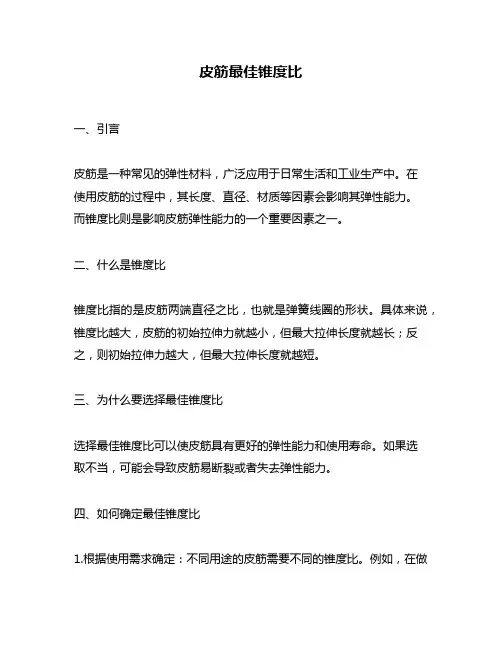 皮筋最佳锥度比

一、引言

皮筋是一种常见的弹性材料，广泛应用于日常生活和工业生产中。在使用皮筋的过程中，其长度、直径、材质等因素会影响其弹性能力。而锥度比则是影响皮筋弹性能力的一个重要因素之一。

二、什么是锥度比

锥度比指的是皮筋两端直径之比，也就是弹簧线圈的形状。具体来说，锥度比越大，皮筋的初始拉伸力就越小，但最大拉伸长度就越长；反之，则初始拉伸力越大，但最大拉伸长度就越短。

三、为什么要选择最佳锥度比

选择最佳锥度比可以使皮筋具有更好的弹性能力和使用寿命。如果选取不当，可能会导致皮筋易断裂或者失去弹性能力。

四、如何确定最佳锥度比

1.根据使用需求确定：不同用途的皮筋需要不同的锥度比。例如，在做